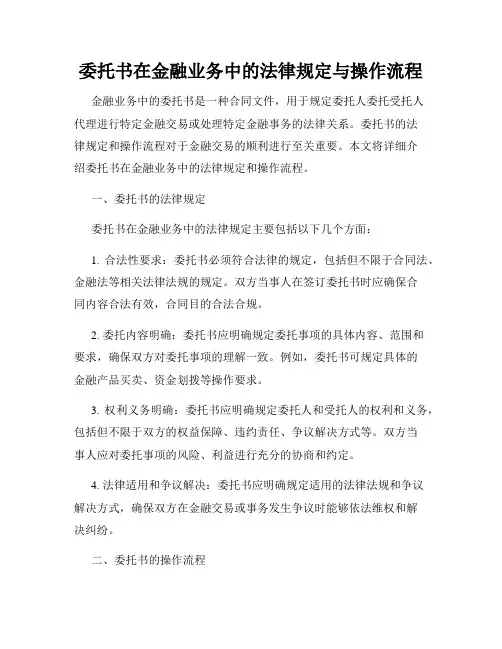 委托书在金融业务中的法律规定与操作流程

金融业务中的委托书是一种合同文件，用于规定委托人委托受托人代理进行特定金融交易或处理特定金融事务的法律关系。委托书的法律规定和操作流程对于金融交易的顺利进行至关重要。本文将详细介绍委托书在金融业务中的法律规定和操作流程。

一、委托书的法律规定

委托书在金融业务中的法律规定主要包括以下几个方面：

1. 合法性要求：委托书必须符合法律的规定，包括但不限于合同法、金融法等相关法律法规的规定。双方当事人在签订委托书时应确保合同内容合法有效，合同目的合法合规。

2. 委托内容明确：委托书应明确规定委托事项的具体内容、范围和要求，确保双方对委托事项的理解一致。例如，委托书可规定具体的金融产品买卖、资金划拨等操作要求。

3. 权利义务明确：委托书应明确规定委托人和受托人的权利和义务，包括但不限于双方的权益保障、违约责任、争议解决方式等。双方当事人应对委托事项的风险、利益进行充分的协商和约定。

4. 法律适用和争议解决：委托书应明确规定适用的法律法规和争议解决方式，确保双方在金融交易或事务发生争议时能够依法维权和解决纠纷。

二、委托书的操作流程